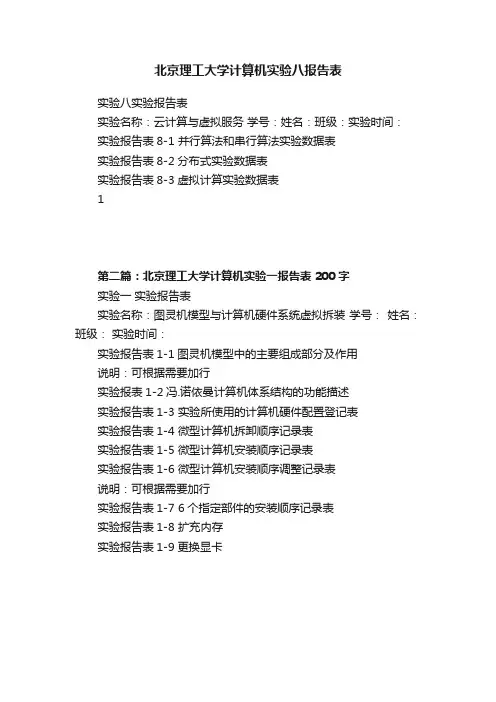 北京理工大学计算机实验八报告表

实验八实验报告表

实验名称：云计算与虚拟服务 学号：姓名：班级：实验时间：

实验报告表 8-1 并行算法和串行算法实验数据表

实验报告表 8-2 分布式实验数据表

实验报告表 8-3 虚拟计算实验数据表

1

第二篇：北京理工大学计算机实验一报告表 200 字

实验一 实验报告表

实验名称：图灵机模型与计算机硬件系统虚拟拆装 学号： 姓名： 班级： 实验时间：

实验报告表 1-1 图灵机模型中的主要组成部分及作用

说明：可根据需要加行

实验报表 1-2 冯.诺依曼计算机体系结构的功能描述

实验报告表 1-3 实验所使用的计算机硬件配置登记表

实验报告表 1-4 微型计算机拆卸顺序记录表

实验报告表 1-5 微型计算机安装顺序记录表

实验报告表 1-6 微型计算机安装顺序调整记录表

说明：可根据需要加行

实验报告表 1-7 6 个指定部件的安装顺序记录表

实验报告表 1-8 扩充内存

实验报告表 1-9 更换显卡